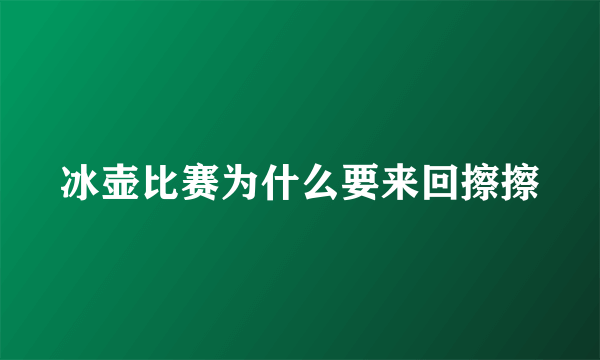 冰壶比赛为什么要来回擦擦